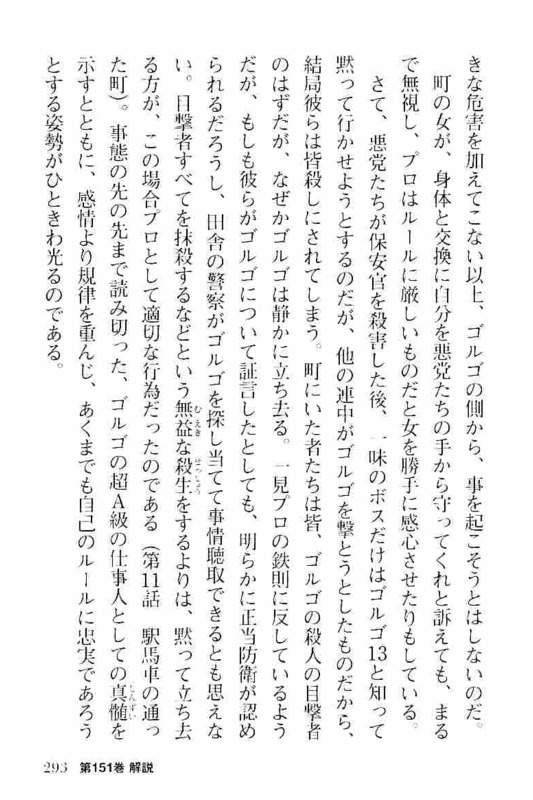 きな危害を加えてこない以上、ゴルゴの側から、事を起こそうとはしないのだ。

町の女が、身体と交換に自分を悪党たちの手から守ってくれと訴えても、まるで無視し、プロはルールに厳しいものだと女を勝手に感心させたりもしている。

さて、悪党たちが保安官を殺害した後、一味のボスだけはゴルゴ13と知って黙って行かせようとするのだが、他の連中がゴルゴを撃とうとしたものだから、結局彼らは皆殺しにされてしまう。町にいた者たちは皆、ゴルゴの殺人の目撃者のはずだが、なぜかゴルゴは静かに立ち去る。一見プロの鉄則に反しているようだが、もしも彼らがゴルゴについて証言したとしても、明らかに正当防衛が認められるだろうし、田舎の警察がゴルゴを探し当てて事情聴取できるとも思えない。目撃者すべてを抹殺するなどという無益な殺生をするよりは、黙って立ち去る方が、この場合プロとして適切な行為だったのである（第11話　駅馬車の通った町）。事態の先の先まで読み切った、ゴルゴの超A級の仕事人としての真髄を示すとともに、感情より規律を重んじ、あくまでも自己のルールに忠実であろうとする姿勢がひときわ光るのである。

293　第151巻 解説